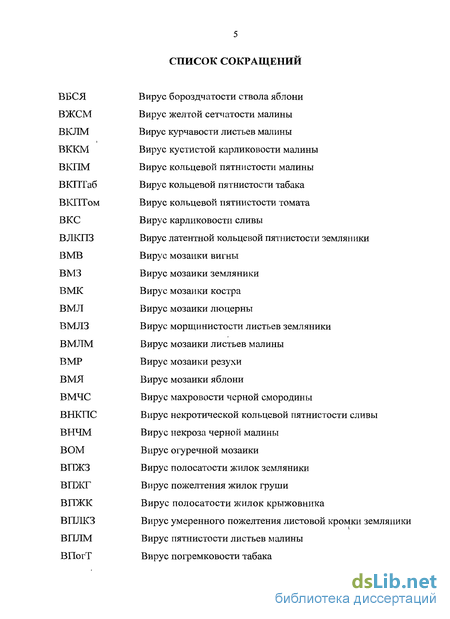 5

СПИСОК СОКРАЩЕНИЙ

| | |
|---|---|
| ВБСЯ | Вирус бороздчатости ствола яблони |
| ВЖСМ | Вирус желтой сетчатости малины |
| ВКЛМ | Вирус курчавости листьев малины |
| ВККМ | Вирус кустистой карликовости малины |
| ВКПМ | Вирус кольцевой пятнистости малины |
| ВКПТаб | Вирус кольцевой пятнистости табака |
| ВКПТом | Вирус кольцевой пятнистости томата |
| ВКС | Вирус карликовости сливы |
| ВЛКПЗ | Вирус латентной кольцевой пятнистости земляники |
| ВМВ | Вирус мозаики вигны |
| ВМЗ | Вирус мозаики земляники |
| ВМК | Вирус мозаики костра |
| ВМЛ | Вирус мозаики люцерны |
| ВМЛЗ | Вирус морщинистости листьев земляники |
| ВМЛМ | Вирус мозаики листьев малины |
| ВМР | Вирус мозаики резухи |
| ВМЯ | Вирус мозаики яблони |
| ВМЧС | Вирус махровости черной смородины |
| ВНКПС | Вирус некротической кольцевой пятнистости сливы |
| ВНЧМ | Вирус некроза черной малины |
| ВОМ | Вирус огуречной мозаики |
| ВПЖЗ | Вирус полосатости жилок земляники |
| ВПЖГ | Вирус пожелтения жилок груши |
| ВПЖК | Вирус полосатости жилок крыжовника |
| ВПЛКЗ | Вирус умеренного пожелтения листовой кромки земляники |
| ВПЛМ | Вирус пятнистости листьев малины |
| ВПогТ | Вирус погремковости табака |

dsLib.net
библиотека диссертаций